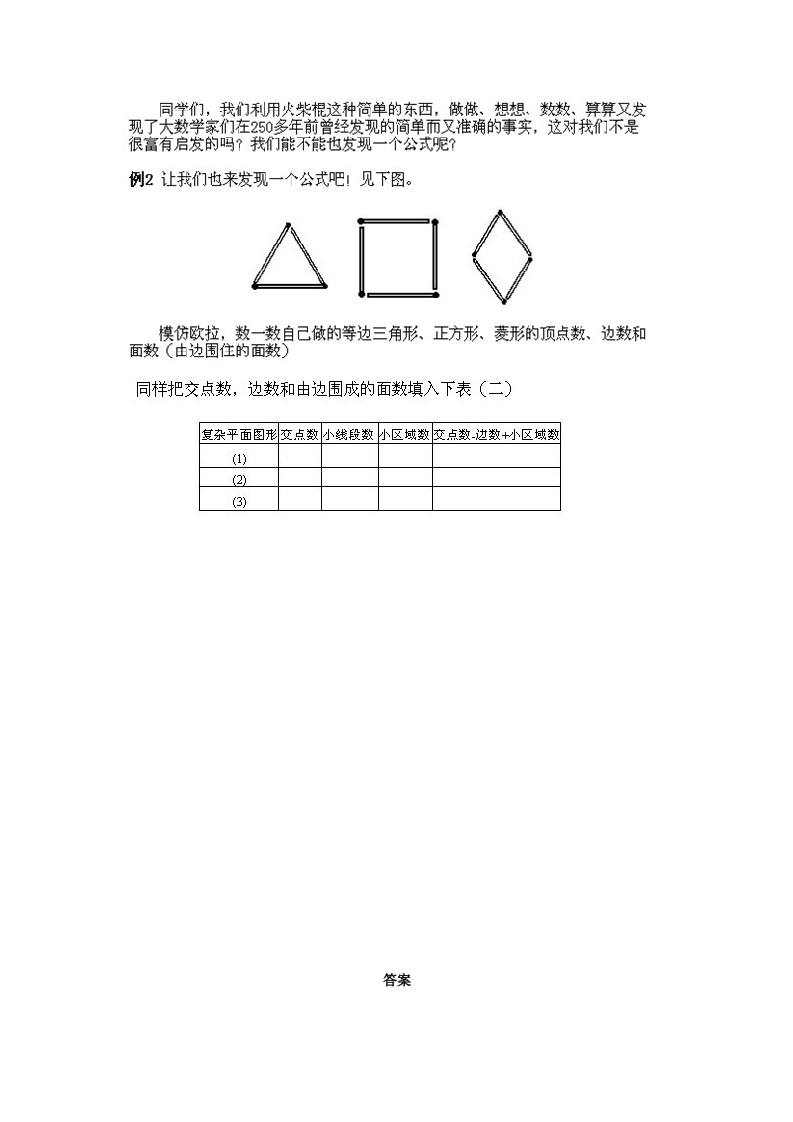 同学们，我们利用火柴棍这种简单的东西，做做、想想、数数、算算又发现了大数学家们在250多年前曾经发现的简单而又准确的事实，这对我们不是很富有启发的吗？我们能不能也发现一个公式呢？

例2 让我们也来发现一个公式吧！见下图。

模仿欧拉，数一数自己做的等边三角形、正方形、菱形的顶点数、边数和面数（由边围住的面数）

同样把交点数，边数和由边围成的面数填入下表（二）

| 复杂平面图形 | 交点数 | 小线段数 | 小区域数 | 交点数-边数+小区域数 |
|---|---|---|---|---|
| (1) | | | | |
| (2) | | | | |
| (3) | | | | |

答案